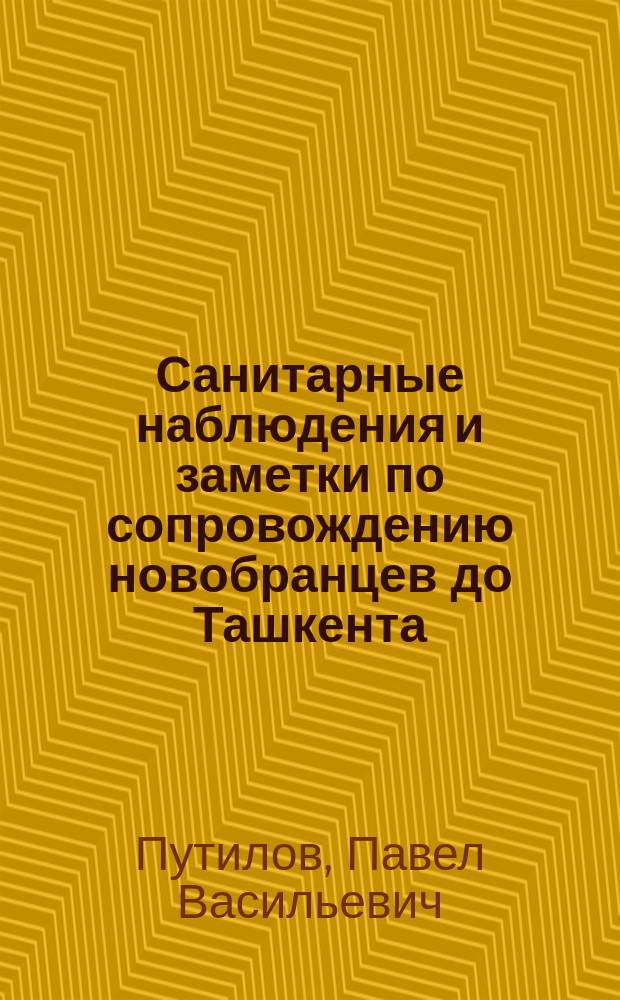 Санитарные наблюдения и заметки по сопровождению новобранцев до Ташкента

Путилов, Павел Васильевич